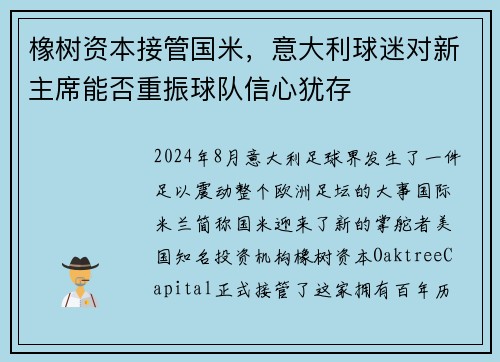 橡树资本接管国米，意大利球迷对新主席能否重振球队信心犹存

2024年8月意大利足球界发生了一件足以震动整个欧洲足坛的大事国际米兰简称国米迎来了新的掌舵者美国知名投资机构橡树资本OaktreeCapital正式接管了这家拥有百年历